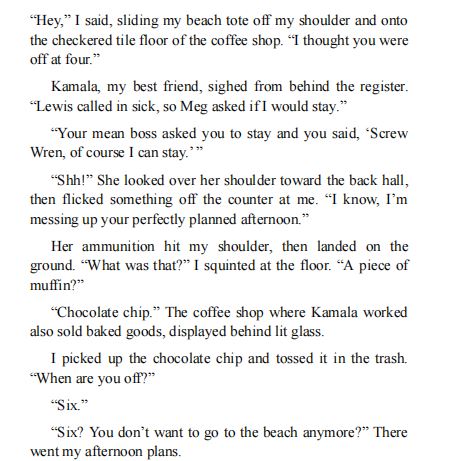 “Hey,” I said, sliding my beach tote off my shoulder and onto the checkered tile floor of the coffee shop. “I thought you were off at four.”

Kamala, my best friend, sighed from behind the register. “Lewis called in sick, so Meg asked if I would stay.”

“Your mean boss asked you to stay and you said, ‘Screw Wren, of course I can stay.’ ”

“Shh!” She looked over her shoulder toward the back hall, then flicked something off the counter at me. “I know, I’m messing up your perfectly planned afternoon.”

Her ammunition hit my shoulder, then landed on the ground. “What was that?” I squinted at the floor. “A piece of muffin?”

“Chocolate chip.” The coffee shop where Kamala worked also sold baked goods, displayed behind lit glass.

I picked up the chocolate chip and tossed it in the trash. “When are you off?”

“Six.”

“Six? You don’t want to go to the beach anymore?” There went my afternoon plans.